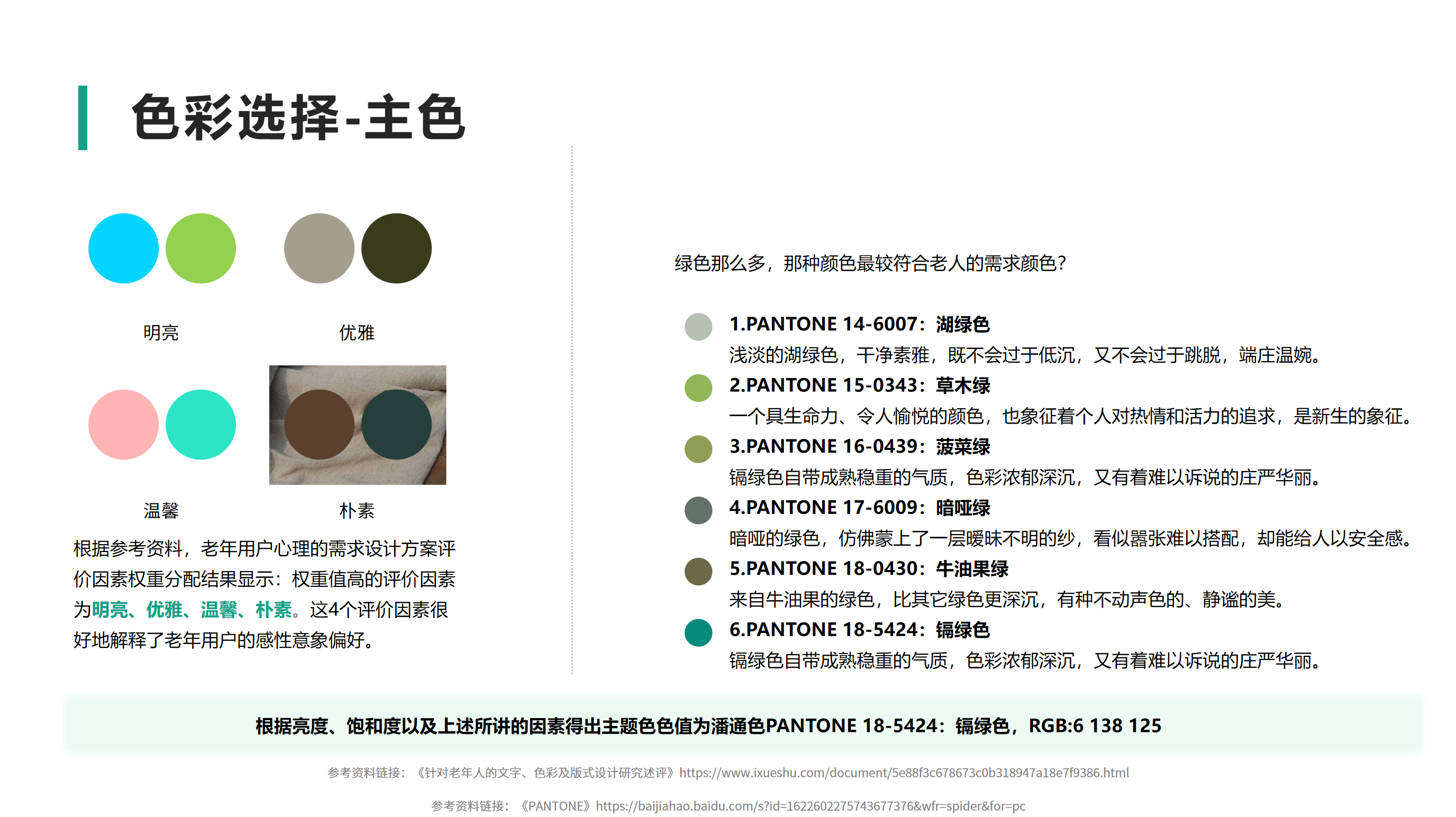 色彩选择-主色

明亮 优雅

温馨 朴素

根据参考资料，老年用户心理的需求设计方案评价因素权重分配结果显示：权重值高的评价因素为明亮、优雅、温馨、朴素。这4个评价因素很好地解释了老年用户的感性意象偏好。

绿色那么多，那种颜色最较符合老人的需求颜色？

1.PANTONE 14-6007：湖绿色
浅淡的湖绿色，干净素雅，既不会过于低沉，又不会过于跳脱，端庄温婉。

2.PANTONE 15-0343：草木绿
一个具生命力、令人愉悦的颜色，也象征着个人对热情和活力的追求，是新生的象征。

3.PANTONE 16-0439：菠菜绿
镉绿色自带成熟稳重的气质，色彩浓郁深沉，又有着难以诉说的庄严华丽。

4.PANTONE 17-6009：暗哑绿
暗哑的绿色，仿佛蒙上了一层暧昧不明的纱，看似嚣张难以搭配，却能给人以安全感。

5.PANTONE 18-0430：牛油果绿
来自牛油果的绿色，比其它绿色更深沉，有种不动声色的、静谧的美。

6.PANTONE 18-5424：镉绿色
镉绿色自带成熟稳重的气质，色彩浓郁深沉，又有着难以诉说的庄严华丽。

根据亮度、饱和度以及上述所讲的因素得出主题色色值为潘通色PANTONE 18-5424：镉绿色，RGB:6 138 125

参考资料链接：《针对老年人的文字、色彩及版式设计研究述评》https://www.ixueshu.com/document/5e88f3c678673c0b318947a18e7f9386.html

参考资料链接：《PANTONE》https://baijiahao.baidu.com/s?id=1622602275743677376&wfr=spider&for=pc